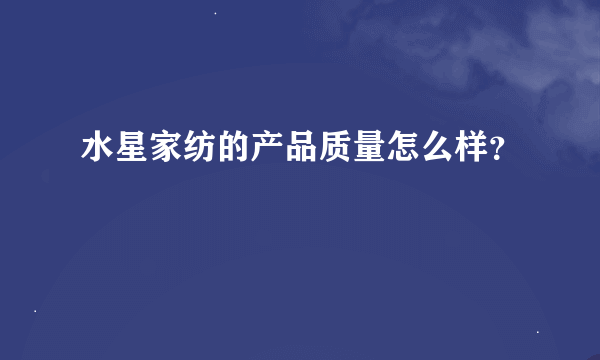 水星家纺的产品质量怎么样?